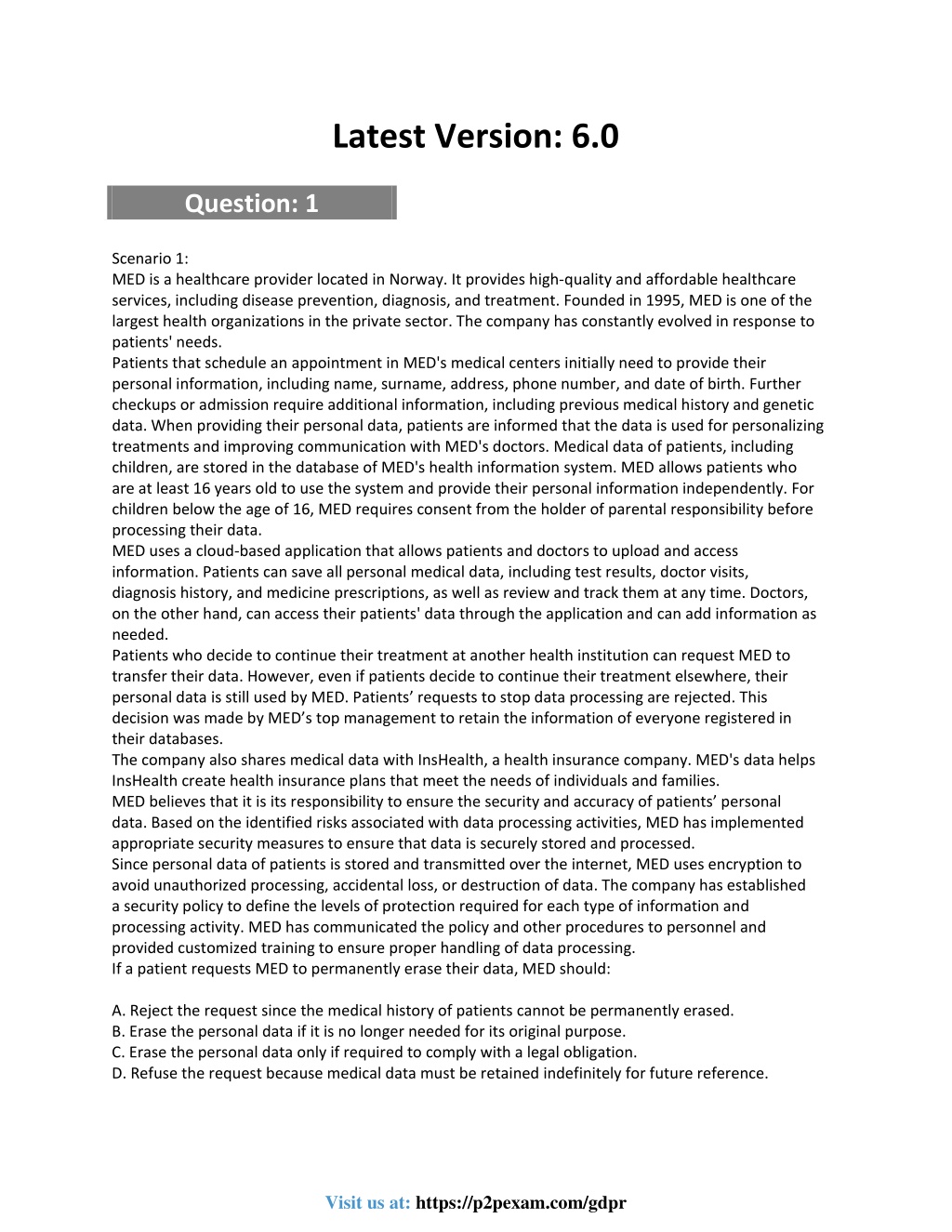 Latest Version: 6.0

Question: 1

Scenario 1:
MED is a healthcare provider located in Norway. It provides high-quality and affordable healthcare services, including disease prevention, diagnosis, and treatment. Founded in 1995, MED is one of the largest health organizations in the private sector. The company has constantly evolved in response to patients' needs.
Patients that schedule an appointment in MED's medical centers initially need to provide their personal information, including name, surname, address, phone number, and date of birth. Further checkups or admission require additional information, including previous medical history and genetic data. When providing their personal data, patients are informed that the data is used for personalizing treatments and improving communication with MED's doctors. Medical data of patients, including children, are stored in the database of MED's health information system. MED allows patients who are at least 16 years old to use the system and provide their personal information independently. For children below the age of 16, MED requires consent from the holder of parental responsibility before processing their data.
MED uses a cloud-based application that allows patients and doctors to upload and access information. Patients can save all personal medical data, including test results, doctor visits, diagnosis history, and medicine prescriptions, as well as review and track them at any time. Doctors, on the other hand, can access their patients' data through the application and can add information as needed.
Patients who decide to continue their treatment at another health institution can request MED to transfer their data. However, even if patients decide to continue their treatment elsewhere, their personal data is still used by MED. Patients’ requests to stop data processing are rejected. This decision was made by MED’s top management to retain the information of everyone registered in their databases.
The company also shares medical data with InsHealth, a health insurance company. MED's data helps InsHealth create health insurance plans that meet the needs of individuals and families.
MED believes that it is its responsibility to ensure the security and accuracy of patients’ personal data. Based on the identified risks associated with data processing activities, MED has implemented appropriate security measures to ensure that data is securely stored and processed.
Since personal data of patients is stored and transmitted over the internet, MED uses encryption to avoid unauthorized processing, accidental loss, or destruction of data. The company has established a security policy to define the levels of protection required for each type of information and processing activity. MED has communicated the policy and other procedures to personnel and provided customized training to ensure proper handling of data processing.
If a patient requests MED to permanently erase their data, MED should:

A. Reject the request since the medical history of patients cannot be permanently erased.
B. Erase the personal data if it is no longer needed for its original purpose.
C. Erase the personal data only if required to comply with a legal obligation.
D. Refuse the request because medical data must be retained indefinitely for future reference.

Visit us at: https://p2pexam.com/gdpr